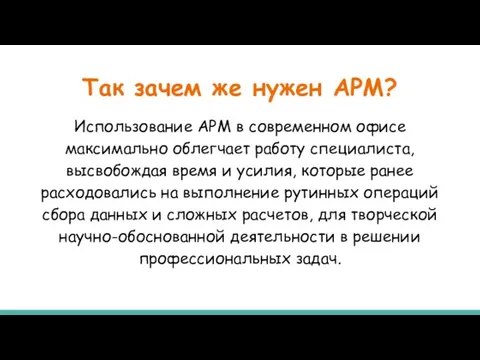 Так зачем же нужен АРМ?

Использование АРМ в современном офисе максимально облегчает работу специалиста, высвобождая время и усилия, которые ранее расходовались на выполнение рутинных операций сбора данных и сложных расчетов, для творческой научно-обоснованной деятельности в решении профессиональных задач.